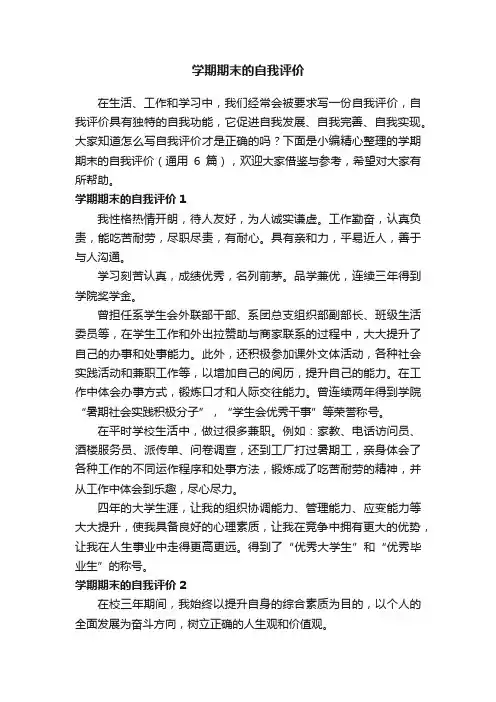 学期期末的自我评价

在生活、工作和学习中，我们经常会被要求写一份自我评价，自我评价具有独特的自我功能，它促进自我发展、自我完善、自我实现。大家知道怎么写自我评价才是正确的吗？下面是小编精心整理的学期期末的自我评价（通用 6 篇），欢迎大家借鉴与参考，希望对大家有所帮助。

学期期末的自我评价 1

我性格热情开朗，待人友好，为人诚实谦虚。工作勤奋，认真负责，能吃苦耐劳，尽职尽责，有耐心。具有亲和力，平易近人，善于与人沟通。

学习刻苦认真，成绩优秀，名列前茅。品学兼优，连续三年得到学院奖学金。

曾担任系学生会外联部干部、系团总支组织部副部长、班级生活委员等，在学生工作和外出拉赞助与商家联系的过程中，大大提升了自己的办事和处事能力。此外，还积极参加课外文体活动，各种社会实践活动和兼职工作等，以增加自己的阅历，提升自己的能力。在工作中体会办事方式，锻炼口才和人际交往能力。曾连续两年得到学院“暑期社会实践积极分子”，“学生会优秀干事”等荣誉称号。

在平时学校生活中，做过很多兼职。例如：家教、电话访问员、酒楼服务员、派传单、问卷调查，还到工厂打过暑期工，亲身体会了各种工作的不同运作程序和处事方法，锻炼成了吃苦耐劳的精神，并从工作中体会到乐趣，尽心尽力。

四年的大学生涯，让我的组织协调能力、管理能力、应变能力等大大提升，使我具备良好的心理素质，让我在竞争中拥有更大的优势，让我在人生事业中走得更高更远。得到了“优秀大学生”和“优秀毕业生”的称号。

学期期末的自我评价 2

在校三年期间，我始终以提升自身的综合素质为目的，以个人的全面发展为奋斗方向，树立正确的人生观和价值观。